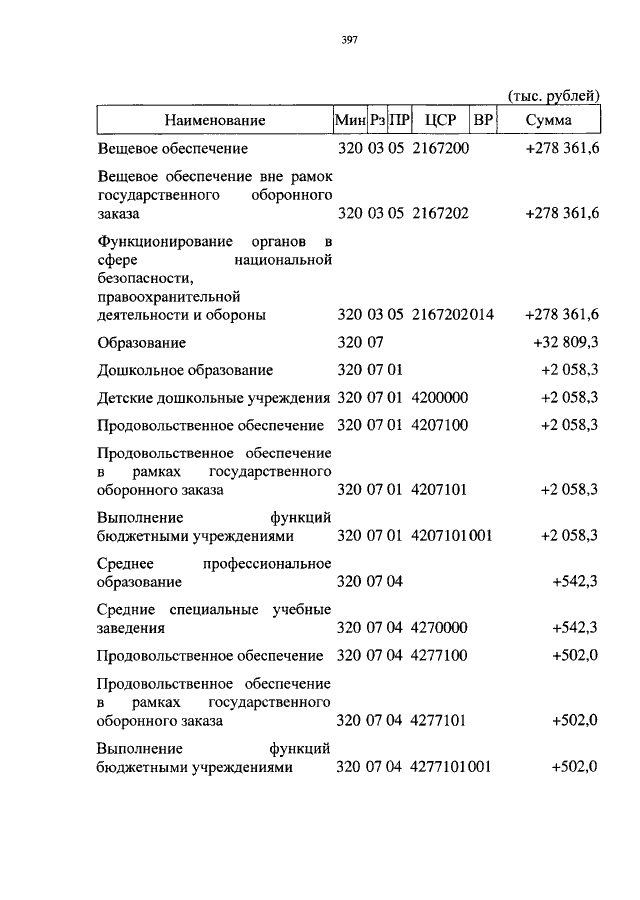 397

(тыс. рублей)

| Наименование | Мин | Рз | ПР | ЦСР | ВР | Сумма |
|---|---|---|---|---|---|---|
| Вещевое обеспечение | 320 | 03 | 05 | 2167200 | | +278 361,6 |
| Вещевое обеспечение вне рамок государственного оборонного заказа | 320 | 03 | 05 | 2167202 | | +278 361,6 |
| Функционирование органов в сфере национальной безопасности, правоохранительной деятельности и обороны | 320 | 03 | 05 | 2167202 | 014 | +278 361,6 |
| Образование | 320 | 07 | | | | +32 809,3 |
| Дошкольное образование | 320 | 07 | 01 | | | +2 058,3 |
| Детские дошкольные учреждения | 320 | 07 | 01 | 4200000 | | +2 058,3 |
| Продовольственное обеспечение | 320 | 07 | 01 | 4207100 | | +2 058,3 |
| Продовольственное обеспечение в рамках государственного оборонного заказа | 320 | 07 | 01 | 4207101 | | +2 058,3 |
| Выполнение функций бюджетными учреждениями | 320 | 07 | 01 | 4207101 | 001 | +2 058,3 |
| Среднее профессиональное образование | 320 | 07 | 04 | | | +542,3 |
| Средние специальные учебные заведения | 320 | 07 | 04 | 4270000 | | +542,3 |
| Продовольственное обеспечение | 320 | 07 | 04 | 4277100 | | +502,0 |
| Продовольственное обеспечение в рамках государственного оборонного заказа | 320 | 07 | 04 | 4277101 | | +502,0 |
| Выполнение функций бюджетными учреждениями | 320 | 07 | 04 | 4277101 | 001 | +502,0 |